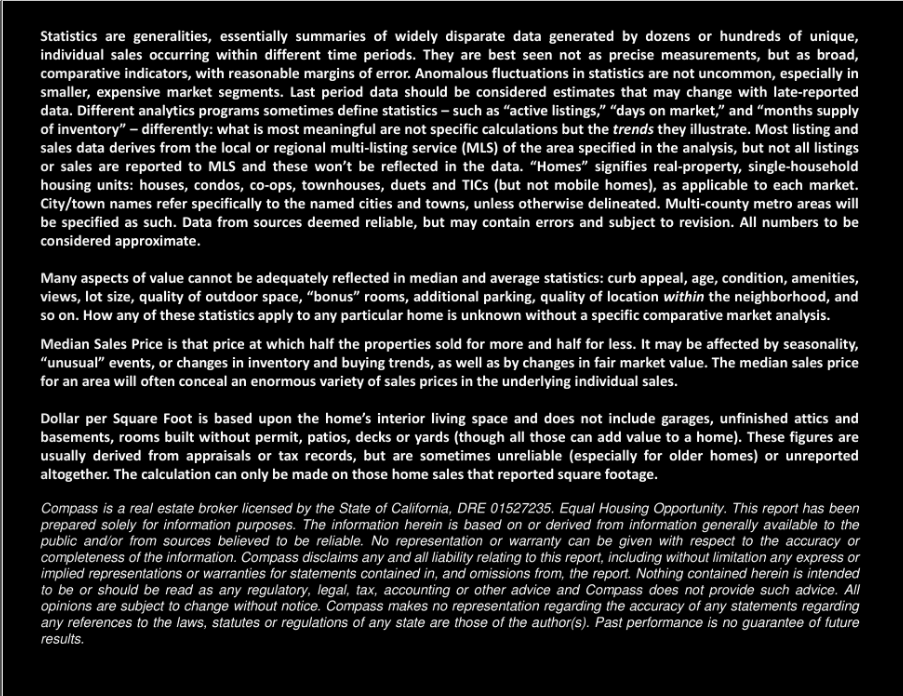 Statistics are generalities, essentially summaries of widely disparate data generated by dozens or hundreds of unique, individual sales occurring within different time periods. They are best seen not as precise measurements, but as broad, comparative indicators, with reasonable margins of error. Anomalous fluctuations in statistics are not uncommon, especially in smaller, expensive market segments. Last period data should be considered estimates that may change with late-reported data. Different analytics programs sometimes define statistics – such as "active listings," "days on market," and "months supply of inventory" – differently: what is most meaningful are not specific calculations but the trends they illustrate. Most listing and sales data derives from the local or regional multi-listing service (MLS) of the area specified in the analysis, but not all listings or sales are reported to MLS and these won't be reflected in the data. "Homes" signifies real-property, single-household housing units: houses, condos, co-ops, townhouses, duets and TICs (but not mobile homes), as applicable to each market. City/town names refer specifically to the named cities and towns, unless otherwise delineated. Multi-county metro areas will be specified as such. Data from sources deemed reliable, but may contain errors and subject to revision. All numbers to be considered approximate.

Many aspects of value cannot be adequately reflected in median and average statistics: curb appeal, age, condition, amenities, views, lot size, quality of outdoor space, "bonus" rooms, additional parking, quality of location within the neighborhood, and so on. How any of these statistics apply to any particular home is unknown without a specific comparative market analysis.

Median Sales Price is that price at which half the properties sold for more and half for less. It may be affected by seasonality, "unusual" events, or changes in inventory and buying trends, as well as by changes in fair market value. The median sales price for an area will often conceal an enormous variety of sales prices in the underlying individual sales.

Dollar per Square Foot is based upon the home's interior living space and does not include garages, unfinished attics and basements, rooms built without permit, patios, decks or yards (though all those can add value to a home). These figures are usually derived from appraisals or tax records, but are sometimes unreliable (especially for older homes) or unreported altogether. The calculation can only be made on those home sales that reported square footage.

Compass is a real estate broker licensed by the State of California, DRE 01527235. Equal Housing Opportunity. This report has been prepared solely for information purposes. The information herein is based on or derived from information generally available to the public and/or from sources believed to be reliable. No representation or warranty can be given with respect to the accuracy or completeness of the information. Compass disclaims any and all liability relating to this report, including without limitation any express or implied representations or warranties for statements contained in, and omissions from, the report. Nothing contained herein is intended to be or should be read as any regulatory, legal, tax, accounting or other advice and Compass does not provide such advice. All opinions are subject to change without notice. Compass makes no representation regarding the accuracy of any statements regarding any references to the laws, statutes or regulations of any state are those of the author(s). Past performance is no guarantee of future results.